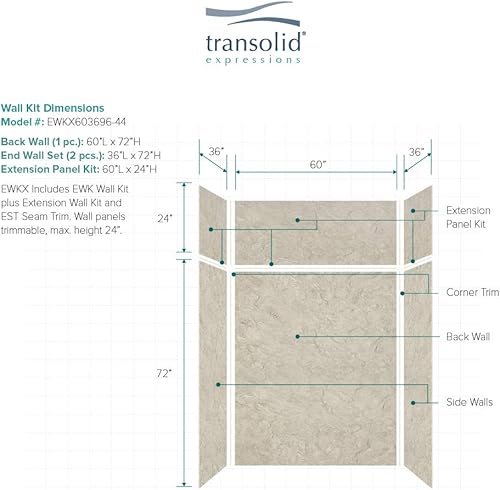 transolid®
expressions

Wall Kit Dimensions
Model #: EWKX603696-44

Back Wall (1 pc.): 60"L x 72"H
End Wall Set (2 pcs.): 36"L x 72"H
Extension Panel Kit: 60"L x 24"H

EWKX Includes EWK Wall Kit plus Extension Wall Kit and EST Seam Trim. Wall panels trimmable, max. height 24".

36"
60"
36"
24"
72"

Extension Panel Kit
Corner Trim
Back Wall
Side Walls